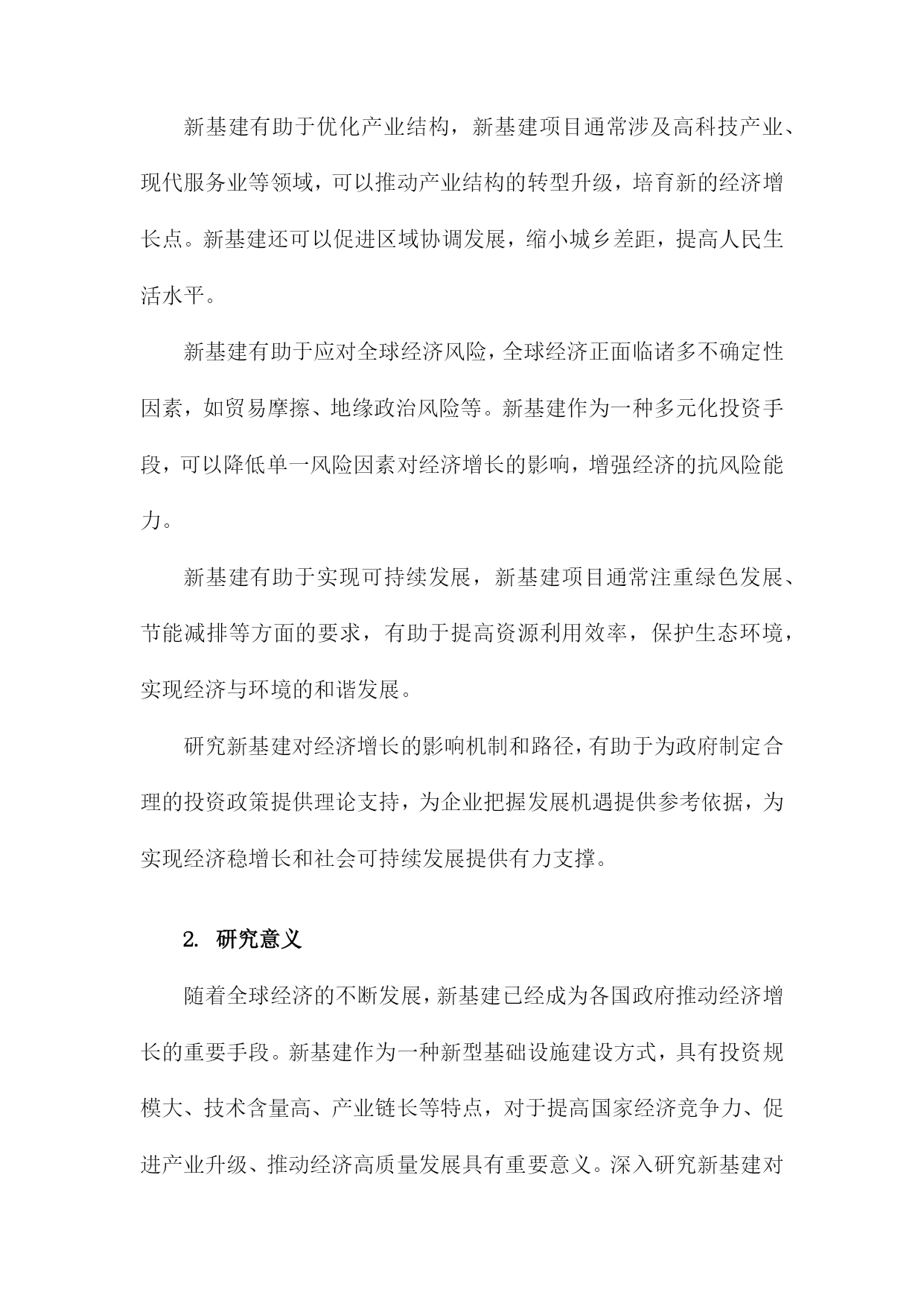 新基建有助于优化产业结构，新基建项目通常涉及高科技产业、现代服务业等领域，可以推动产业结构的转型升级，培育新的经济增长点。新基建还可以促进区域协调发展，缩小城乡差距，提高人民生活水平。

新基建有助于应对全球经济风险，全球经济正面临诸多不确定性因素，如贸易摩擦、地缘政治风险等。新基建作为一种多元化投资手段，可以降低单一风险因素对经济增长的影响，增强经济的抗风险能力。

新基建有助于实现可持续发展，新基建项目通常注重绿色发展、节能减排等方面的要求，有助于提高资源利用效率，保护生态环境，实现经济与环境的和谐发展。

研究新基建对经济增长的影响机制和路径，有助于为政府制定合理的投资政策提供理论支持，为企业把握发展机遇提供参考依据，为实现经济稳增长和社会可持续发展提供有力支撑。

2. 研究意义

随着全球经济的不断发展，新基建已经成为各国政府推动经济增长的重要手段。新基建作为一种新型基础设施建设方式，具有投资规模大、技术含量高、产业链长等特点，对于提高国家经济竞争力、促进产业升级、推动经济高质量发展具有重要意义。深入研究新基建对